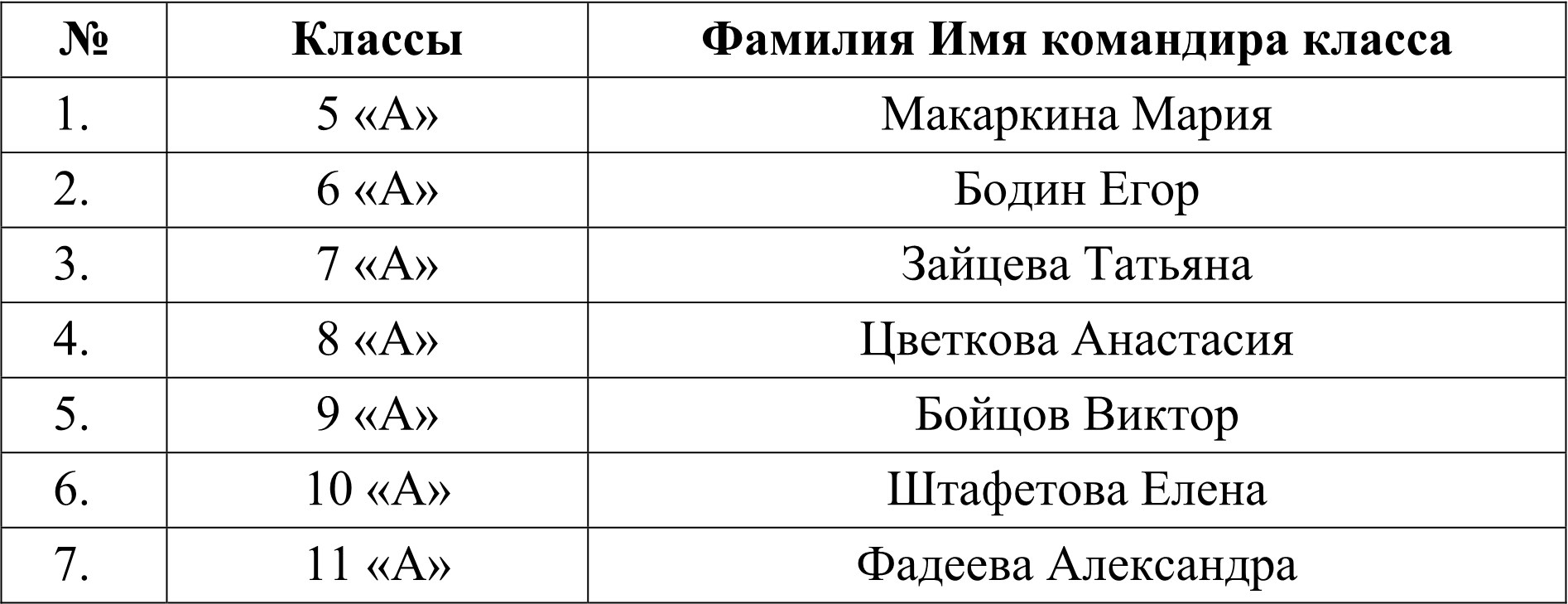 | № | Классы | Фамилия Имя командира класса |
|---|---|---|
| 1. | 5 «А» | Макаркина Мария |
| 2. | 6 «А» | Бодин Егор |
| 3. | 7 «А» | Зайцева Татьяна |
| 4. | 8 «А» | Цветкова Анастасия |
| 5. | 9 «А» | Бойцов Виктор |
| 6. | 10 «А» | Штафетова Елена |
| 7. | 11 «А» | Фадеева Александра |